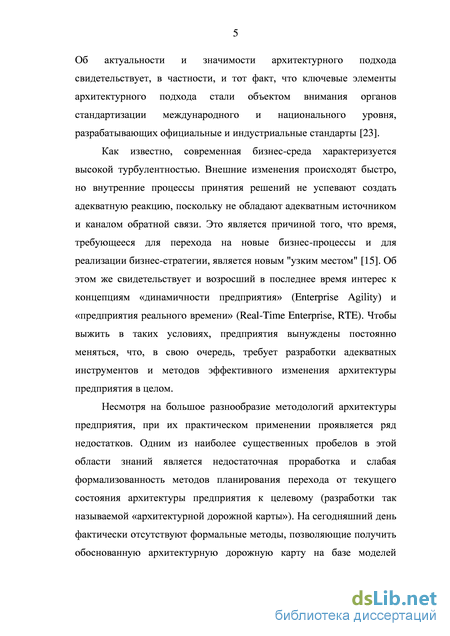 5

Об актуальности и значимости архитектурного подхода свидетельствует, в частности, и тот факт, что ключевые элементы архитектурного подхода стали объектом внимания органов стандартизации международного и национального уровня, разрабатывающих официальные и индустриальные стандарты [23].

Как известно, современная бизнес-среда характеризуется высокой турбулентностью. Внешние изменения происходят быстро, но внутренние процессы принятия решений не успевают создать адекватную реакцию, поскольку не обладают адекватным источником и каналом обратной связи. Это является причиной того, что время, требующееся для перехода на новые бизнес-процессы и для реализации бизнес-стратегии, является новым "узким местом" [15]. Об этом же свидетельствует и возросший в последнее время интерес к концепциям «динамичности предприятия» (Enterprise Agility) и «предприятия реального времени» (Real-Time Enterprise, RTE). Чтобы выжить в таких условиях, предприятия вынуждены постоянно меняться, что, в свою очередь, требует разработки адекватных инструментов и методов эффективного изменения архитектуры предприятия в целом.

Несмотря на большое разнообразие методологий архитектуры предприятия, при их практическом применении проявляется ряд недостатков. Одним из наиболее существенных пробелов в этой области знаний является недостаточная проработка и слабая формализованность методов планирования перехода от текущего состояния архитектуры предприятия к целевому (разработки так называемой «архитектурной дорожной карты»). На сегодняшний день фактически отсутствуют формальные методы, позволяющие получить обоснованную архитектурную дорожную карту на базе моделей

dsLib.net
библиотека диссертаций